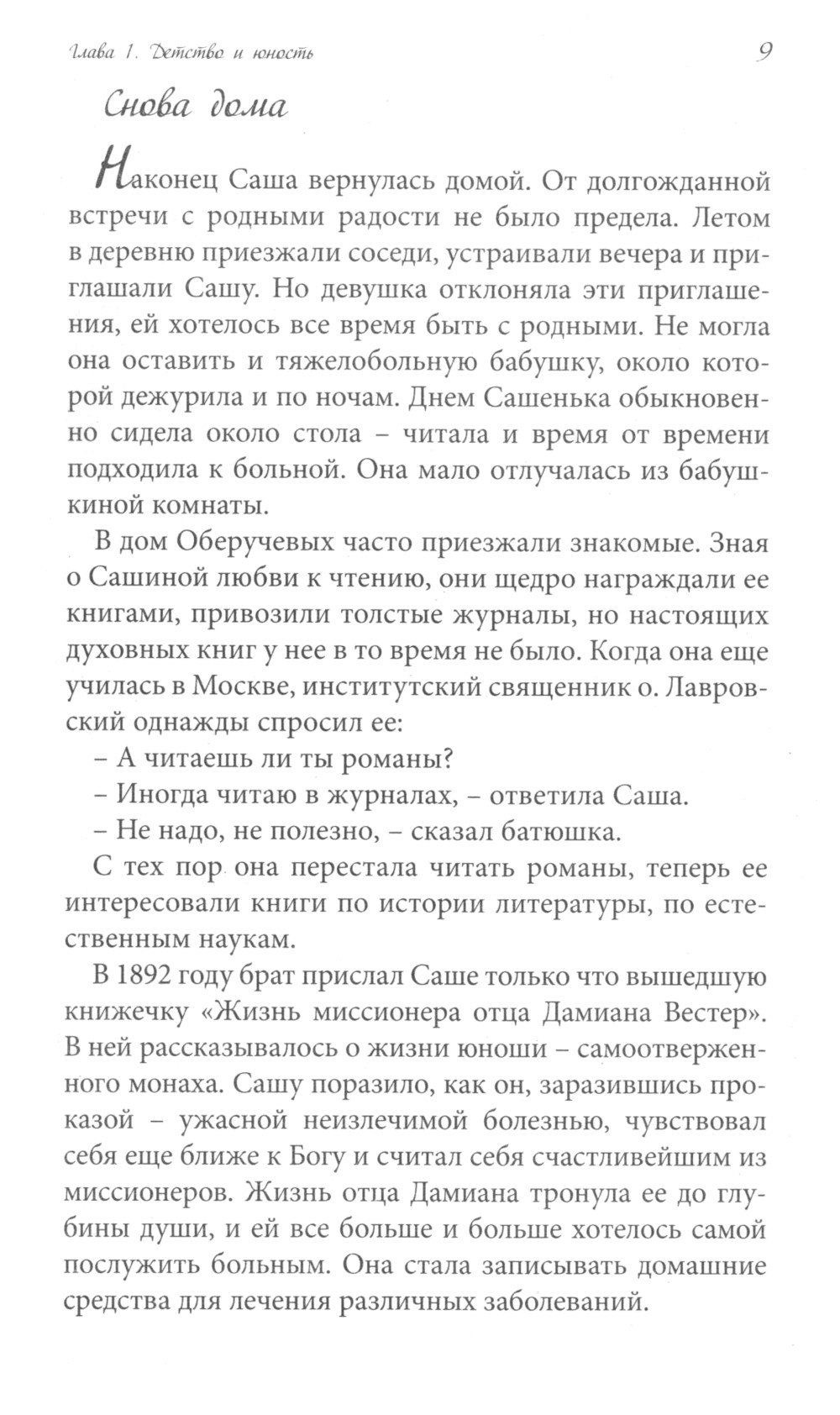 Глава 1. Детство и юность 9

Снова дома

Наконец Саша вернулась домой. От долгожданной встречи с родными радости не было предела. Летом в деревню приезжали соседи, устраивали вечера и приглашали Сашу. Но девушка отклоняла эти приглашения, ей хотелось все время быть с родными. Не могла она оставить и тяжелобольную бабушку, около которой дежурила и по ночам. Днем Сашенька обыкновенно сидела около стола – читала и время от времени подходила к больной. Она мало отлучалась из бабушкиной комнаты.

В дом Оберучевых часто приезжали знакомые. Зная о Сашиной любви к чтению, они щедро награждали ее книгами, привозили толстые журналы, но настоящих духовных книг у нее в то время не было. Когда она еще училась в Москве, институтский священник о. Лавровский однажды спросил ее:

– А читаешь ли ты романы?

– Иногда читаю в журналах, – ответила Саша.

– Не надо, не полезно, – сказал батюшка.

С тех пор она перестала читать романы, теперь ее интересовали книги по истории литературы, по естественным наукам.

В 1892 году брат прислал Саше только что вышедшую книжечку «Жизнь миссионера отца Дамиана Вестер». В ней рассказывалось о жизни юноши – самоотверженного монаха. Сашу поразило, как он, заразившись проказой – ужасной неизлечимой болезнью, чувствовал себя еще ближе к Богу и считал себя счастливейшим из миссионеров. Жизнь отца Дамиана тронула ее до глубины души, и ей все больше и больше хотелось самой послужить больным. Она стала записывать домашние средства для лечения различных заболеваний.